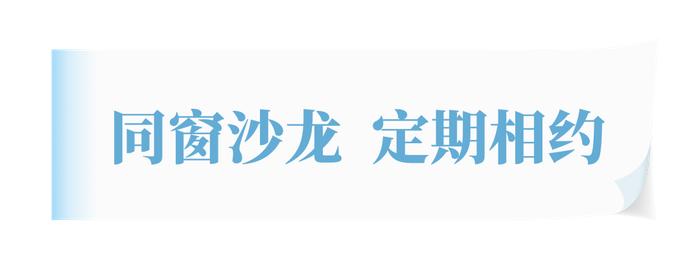 同窗沙龙  定期相约